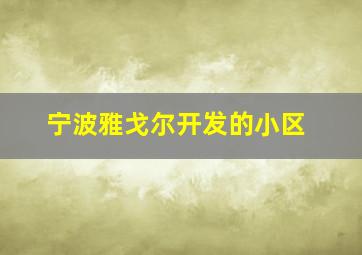 宁波雅戈尔开发的小区